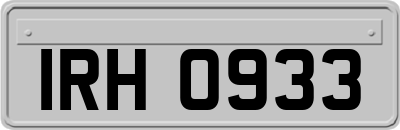 IRH 0933